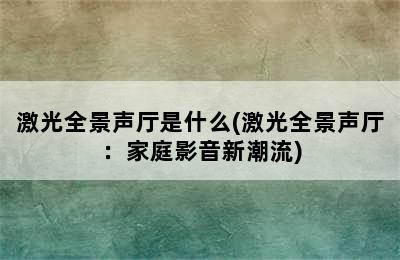 激光全景声厅是什么(激光全景声厅：家庭影音新潮流)